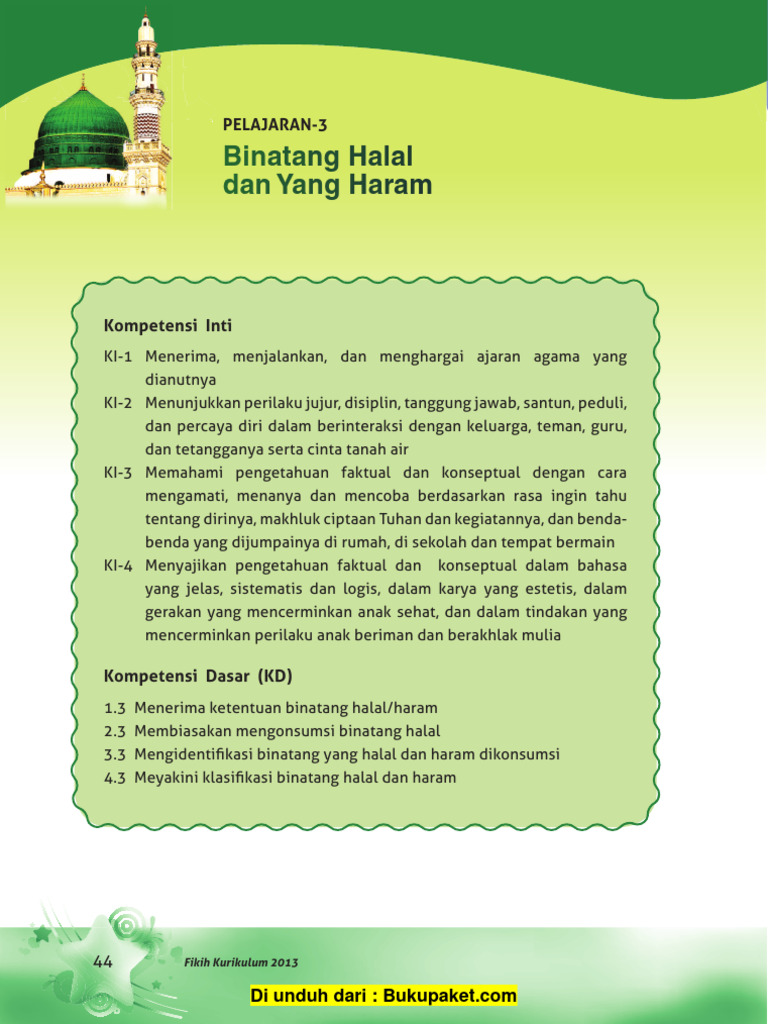 PELAJARAN-3

Binatang Halal dan Yang Haram

Kompetensi Inti

KI-1 Menerima, menjalankan, dan menghargai ajaran agama yang dianutnya

KI-2 Menunjukkan perilaku jujur, disiplin, tanggung jawab, santun, peduli, dan percaya diri dalam berinteraksi dengan keluarga, teman, guru, dan tetangganya serta cinta tanah air

KI-3 Memahami pengetahuan faktual dan konseptual dengan cara mengamati, menanya dan mencoba berdasarkan rasa ingin tahu tentang dirinya, makhluk ciptaan Tuhan dan kegiatannya, dan benda-benda yang dijumpainya di rumah, di sekolah dan tempat bermain

KI-4 Menyajikan pengetahuan faktual dan konseptual dalam bahasa yang jelas, sistematis dan logis, dalam karya yang estetis, dalam gerakan yang mencerminkan anak sehat, dan dalam tindakan yang mencerminkan perilaku anak beriman dan berakhlak mulia

Kompetensi Dasar (KD)

1.3 Menerima ketentuan binatang halal/haram
2.3 Membiasakan mengonsumsi binatang halal
3.3 Mengidentifikasi binatang yang halal dan haram dikonsumsi
4.3 Meyakini klasifikasi binatang halal dan haram

44 Fikih Kurikulum 2013

Di unduh dari : Bukupaket.com